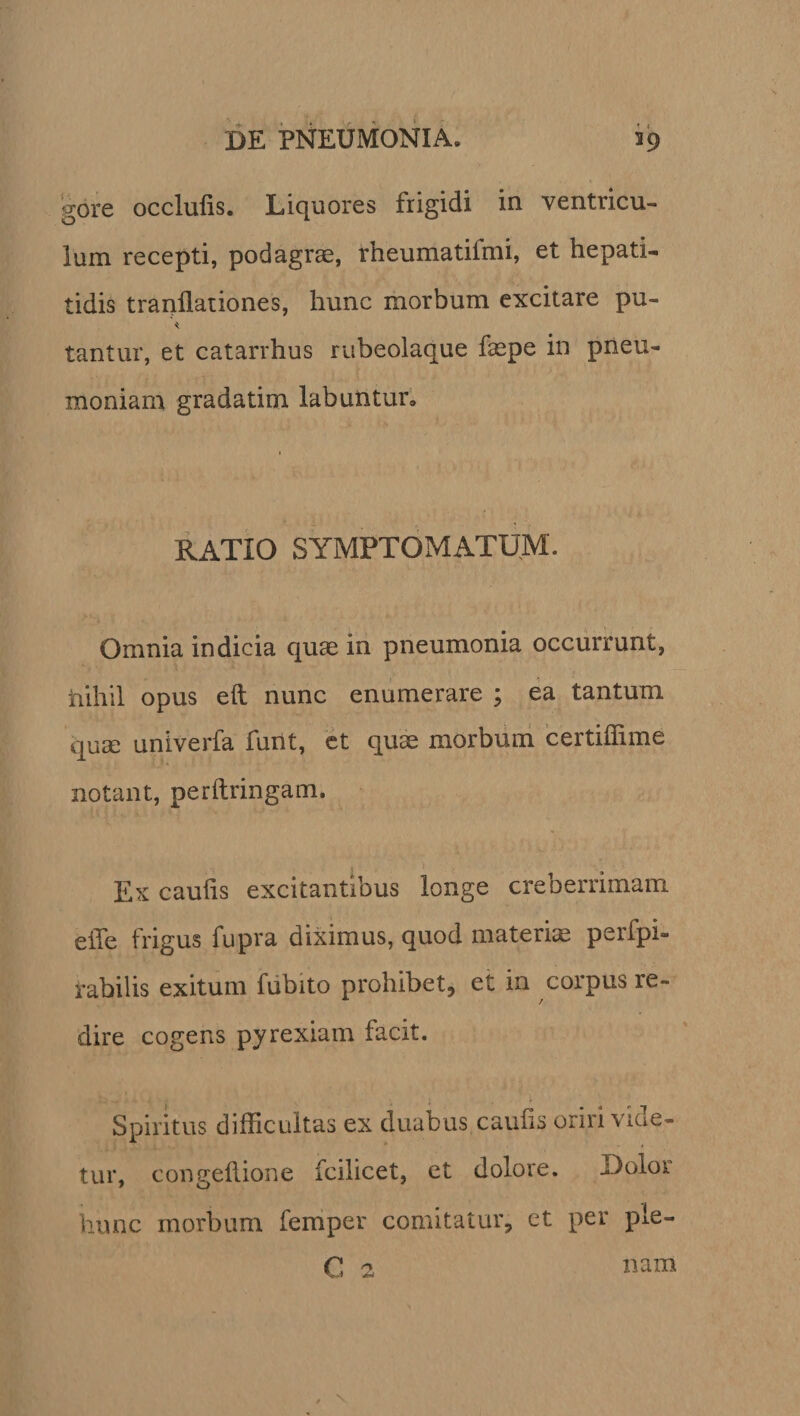 DE PNEUMONIA. 19

gore occlufis. Liquores frigidi in ventriculum recepti, podagræ, rheumatifmi, et hepatitidis tranflationes, hunc morbum excitare putantur, et catarrhus rubeolaque fæpe in pneumoniam gradatim labuntur.

RATIO SYMPTOMATUM.

Omnia indicia quæ in pneumonia occurrunt, nihil opus eft nunc enumerare ; ea tantum quæ univerfa funt, et quæ morbum certiffime notant, perftringam.

Ex caufis excitantibus longe creberrimam effe frigus fupra diximus, quod materiæ perfpirabilis exitum fubito prohibet, et in corpus redire cogens pyrexiam facit.

Spiritus difficultas ex duabus caufis oriri videtur, congeftione fcilicet, et dolore. Dolor hunc morbum femper comitatur, et per ple-

C 2 nam